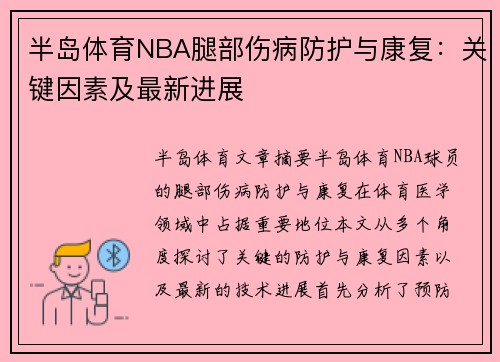 半岛体育NBA腿部伤病防护与康复：关键因素及最新进展

半岛体育文章摘要半岛体育NBA球员的腿部伤病防护与康复在体育医学领域中占据重要地位本文从多个角度探讨了关键的防护与康复因素以及最新的技术进展首先分析了预防